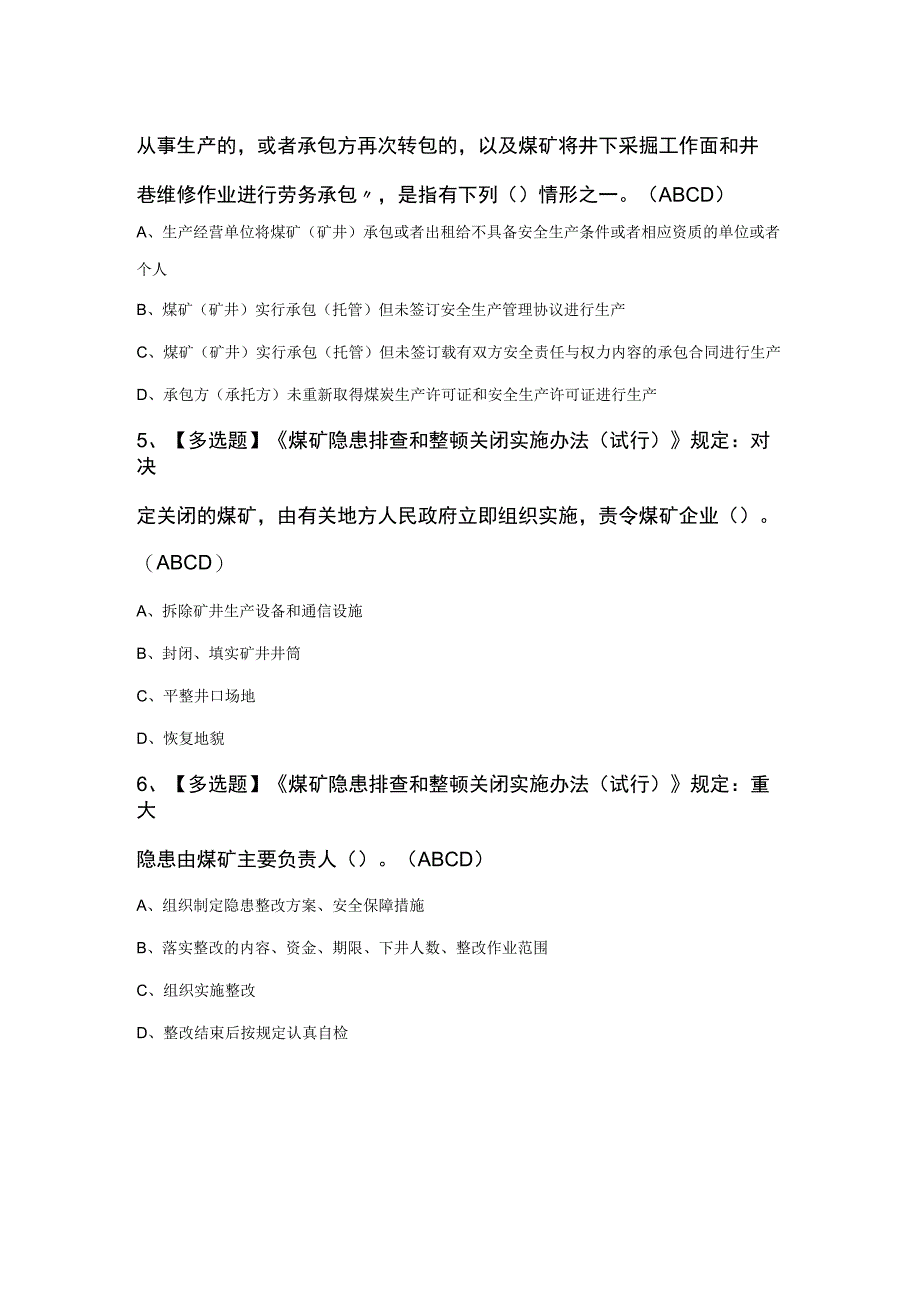 从事生产的，或者承包方再次转包的，以及煤矿将井下采掘工作面和井巷维修作业进行劳务承包〃，是指有下列（）情形之一。（ABCD）

A、生产经营单位将煤矿（矿井）承包或者出租给不具备安全生产条件或者相应资质的单位或者个人

B、煤矿（矿井）实行承包（托管）但未签订安全生产管理协议进行生产

C、煤矿（矿井）实行承包（托管）但未签订载有双方安全责任与权力内容的承包合同进行生产

D、承包方（承托方）未重新取得煤炭生产许可证和安全生产许可证进行生产

5、【多选题】《煤矿隐患排查和整顿关闭实施办法（试行）》规定：对决定关闭的煤矿，由有关地方人民政府立即组织实施，责令煤矿企业（）。（ABCD）

A、拆除矿井生产设备和通信设施

B、封闭、填实矿井井筒

C、平整井口场地

D、恢复地貌

6、【多选题】《煤矿隐患排查和整顿关闭实施办法（试行）》规定：重大隐患由煤矿主要负责人（）。（ABCD）

A、组织制定隐患整改方案、安全保障措施

B、落实整改的内容、资金、期限、下井人数、整改作业范围

C、组织实施整改

D、整改结束后按规定认真自检